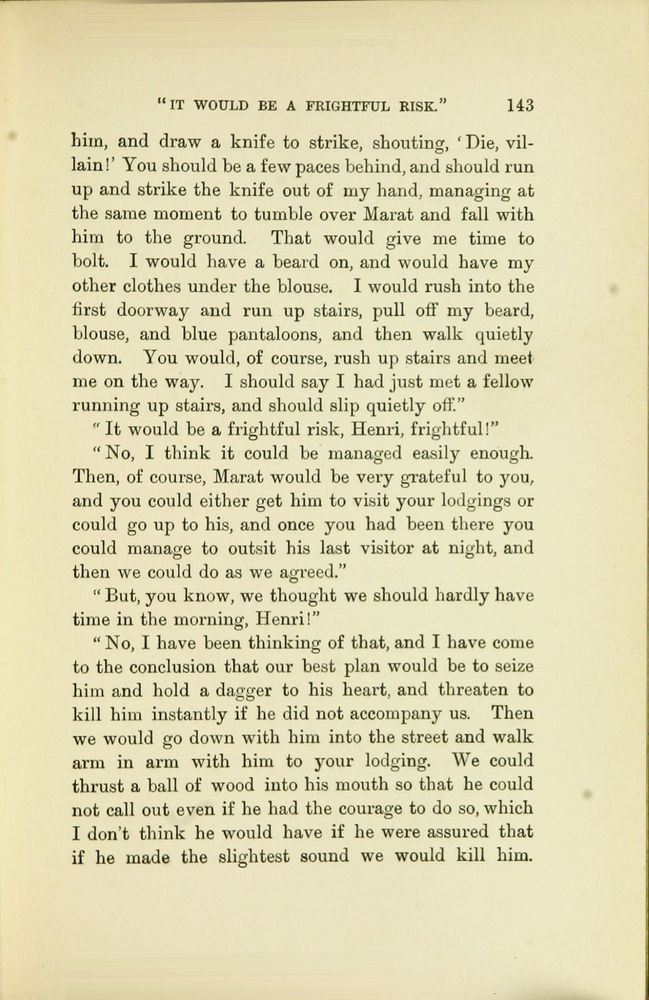 "IT WOULD BE A FRIGHTFUL RISK." 143

him, and draw a knife to strike, shouting, 'Die, villain!' You should be a few paces behind, and should run up and strike the knife out of my hand, managing at the same moment to tumble over Marat and fall with him to the ground. That would give me time to bolt. I would have a beard on, and would have my other clothes under the blouse. I would rush into the first doorway and run up stairs, pull off my beard, blouse, and blue pantaloons, and then walk quietly down. You would, of course, rush up stairs and meet me on the way. I should say I had just met a fellow running up stairs, and should slip quietly off."

"It would be a frightful risk, Henri, frightful!"

"No, I think it could be managed easily enough. Then, of course, Marat would be very grateful to you, and you could either get him to visit your lodgings or could go up to his, and once you had been there you could manage to outsit his last visitor at night, and then we could do as we agreed."

"But, you know, we thought we should hardly have time in the morning, Henri!"

"No, I have been thinking of that, and I have come to the conclusion that our best plan would be to seize him and hold a dagger to his heart, and threaten to kill him instantly if he did not accompany us. Then we would go down with him into the street and walk arm in arm with him to your lodging. We could thrust a ball of wood into his mouth so that he could not call out even if he had the courage to do so, which I don't think he would have if he were assured that if he made the slightest sound we would kill him.